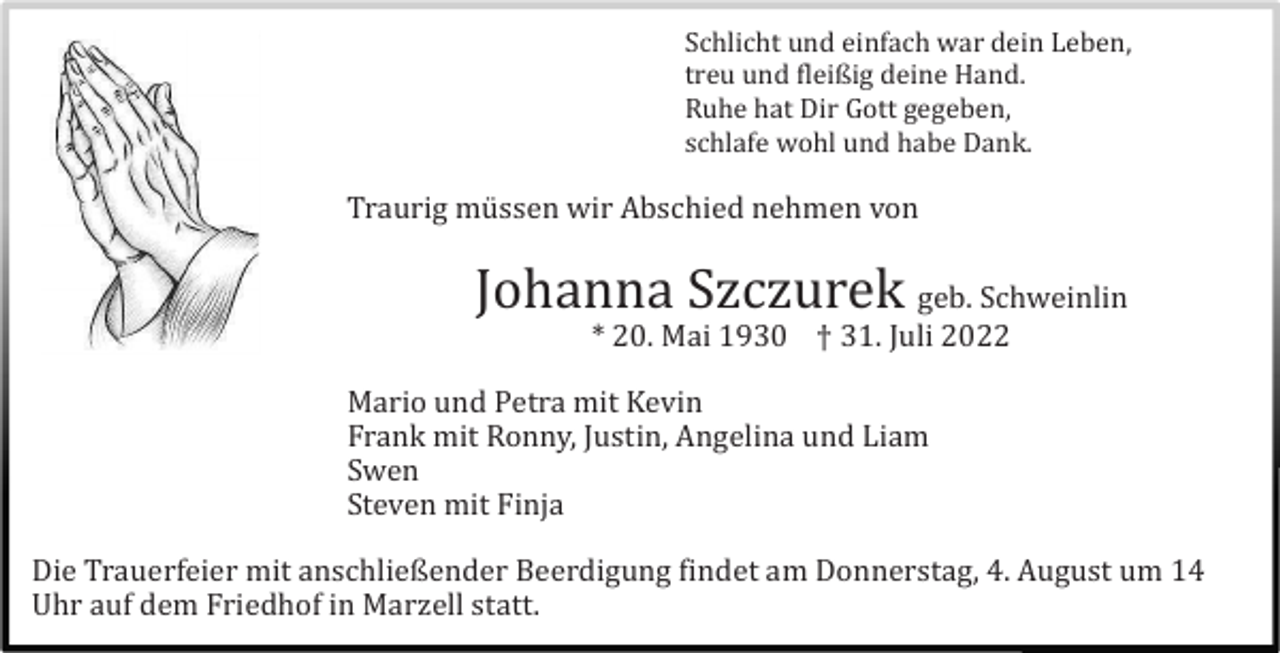 Schlicht und einfach war dein Leben,
treu und fleißig deine Hand.
Ruhe hat Dir Gott gegeben,
schlafe wohl und habe Dank.

Traurig müssen wir Abschied nehmen von

Johanna Szczurek geb. Schweinlin
* 20. Mai 1930 † 31. Juli 2022

Mario und Petra mit Kevin
Frank mit Ronny, Justin, Angelina und Liam
Swen
Steven mit Finja

Die Trauerfeier mit anschließender Beerdigung findet am Donnerstag, 4. August um 14 Uhr auf dem Friedhof in Marzell statt.